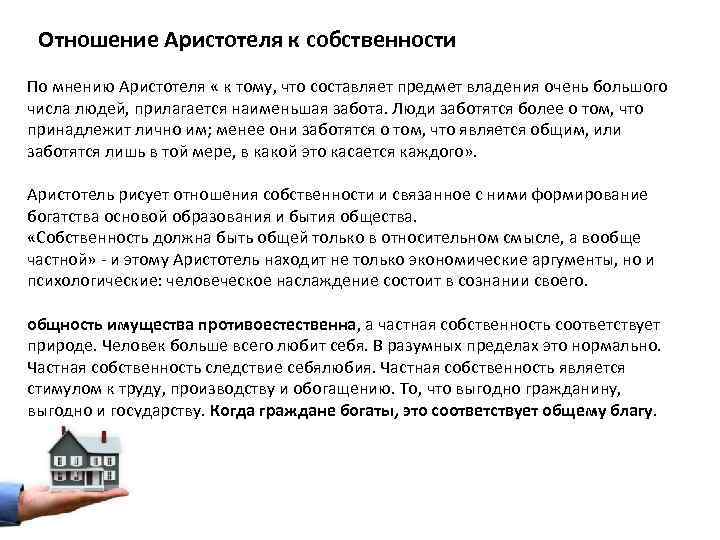 Отношение Аристотеля к собственности

По мнению Аристотеля « к тому, что составляет предмет владения очень большого числа людей, прилагается наименьшая забота. Люди заботятся более о том, что принадлежит лично им; менее они заботятся о том, что является общим, или заботятся лишь в той мере, в какой это касается каждого».

Аристотель рисует отношения собственности и связанное с ними формирование богатства основой образования и бытия общества.
«Собственность должна быть общей только в относительном смысле, а вообще частной» - и этому Аристотель находит не только экономические аргументы, но и психологические: человеческое наслаждение состоит в сознании своего.

общность имущества противоестественна, а частная собственность соответствует природе. Человек больше всего любит себя. В разумных пределах это нормально. Частная собственность следствие себялюбия. Частная собственность является стимулом к труду, производству и обогащению. То, что выгодно гражданину, выгодно и государству. Когда граждане богаты, это соответствует общему благу.